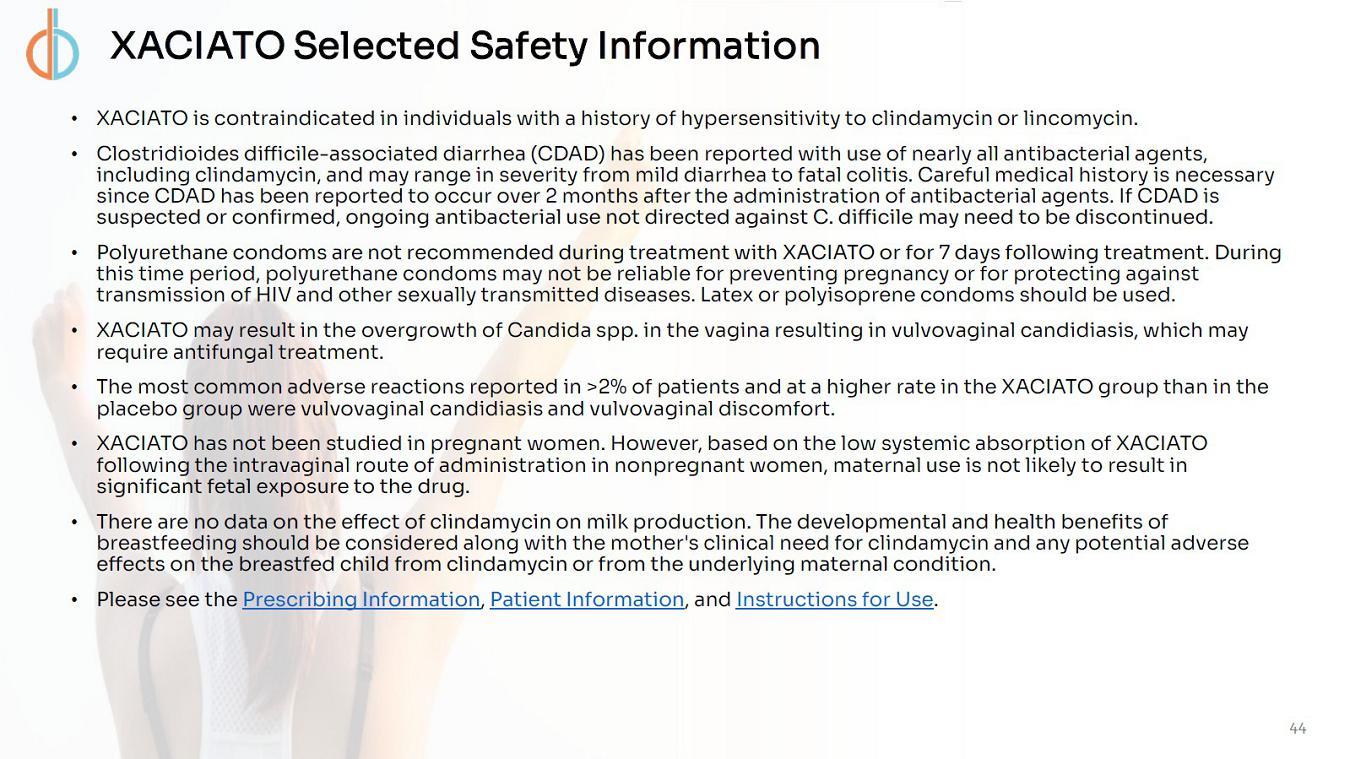 XACIATO Selected Safety Information

• XACIATO is contraindicated in individuals with a history of hypersensitivity to clindamycin or lincomycin.

• Clostridioides difficile-associated diarrhea (CDAD) has been reported with use of nearly all antibacterial agents, including clindamycin, and may range in severity from mild diarrhea to fatal colitis. Careful medical history is necessary since CDAD has been reported to occur over 2 months after the administration of antibacterial agents. If CDAD is suspected or confirmed, ongoing antibacterial use not directed against C. difficile may need to be discontinued.

• Polyurethane condoms are not recommended during treatment with XACIATO or for 7 days following treatment. During this time period, polyurethane condoms may not be reliable for preventing pregnancy or for protecting against transmission of HIV and other sexually transmitted diseases. Latex or polyisoprene condoms should be used.

• XACIATO may result in the overgrowth of Candida spp. in the vagina resulting in vulvovaginal candidiasis, which may require antifungal treatment.

• The most common adverse reactions reported in >2% of patients and at a higher rate in the XACIATO group than in the placebo group were vulvovaginal candidiasis and vulvovaginal discomfort.

• XACIATO has not been studied in pregnant women. However, based on the low systemic absorption of XACIATO following the intravaginal route of administration in nonpregnant women, maternal use is not likely to result in significant fetal exposure to the drug.

• There are no data on the effect of clindamycin on milk production. The developmental and health benefits of breastfeeding should be considered along with the mother's clinical need for clindamycin and any potential adverse effects on the breastfed child from clindamycin or from the underlying maternal condition.

• Please see the Prescribing Information, Patient Information, and Instructions for Use.

44